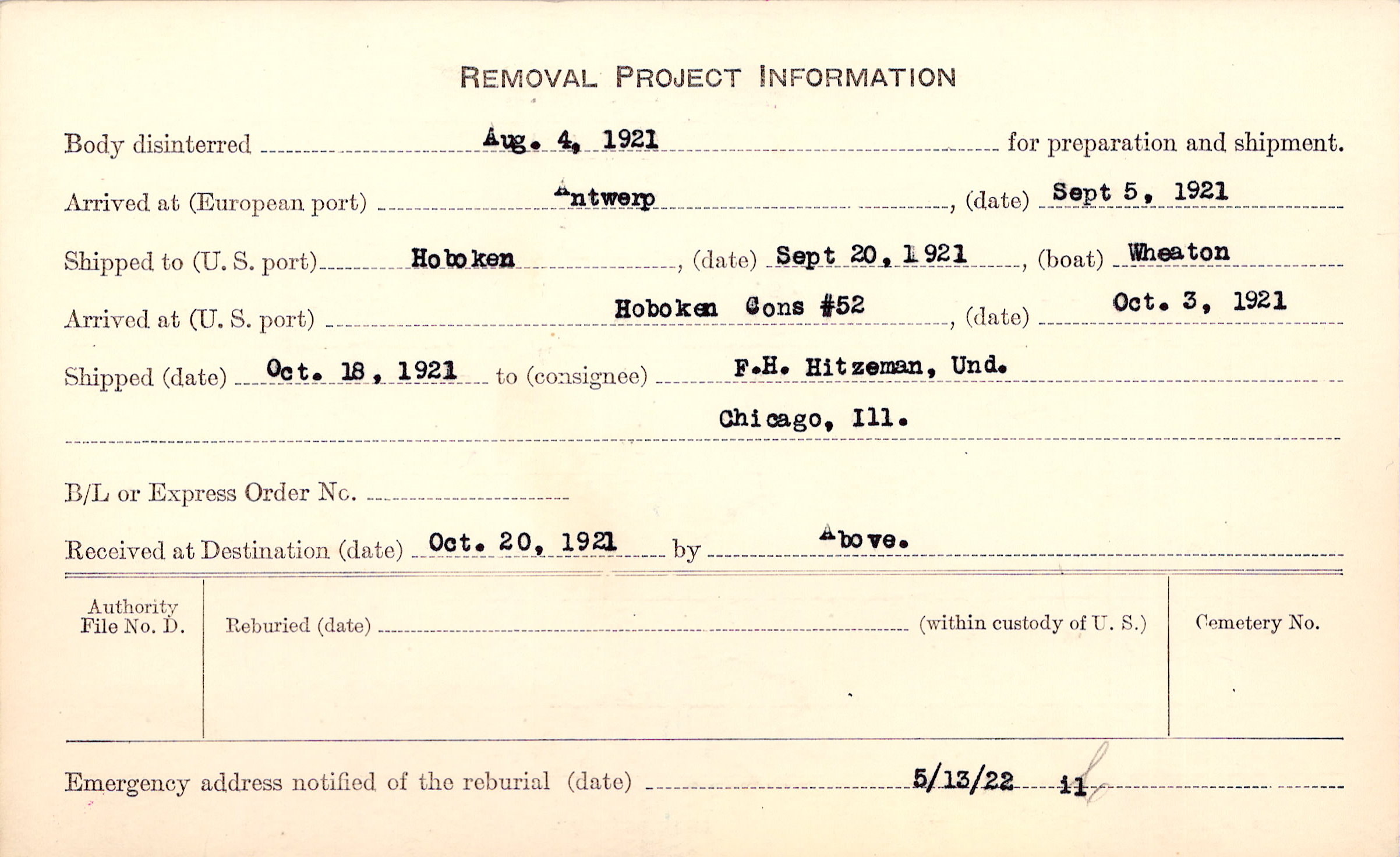 REMOVAL PROJECT INFORMATION

Body disinterred Aug. 4, 1921 for preparation and shipment.

Arrived at (European port) Antwerp, (date) Sept 5, 1921

Shipped to (U. S. port) Hoboken, (date) Sept 20, 1921, (boat) Wheaton

Arrived at (U. S. port) Hoboken Cons #52, (date) Oct. 3, 1921

Shipped (date) Oct. 18, 1921 to (consignee) F.H. Hitzeman, Und.

Chicago, Ill.

B/L or Express Order No.

Received at Destination (date) Oct. 20, 1921 by Above.

Authority File No. D.

Reburied (date) (within custody of U. S.)

Cemetery No.

Emergency address notified of the reburial (date) 5/13/22 il